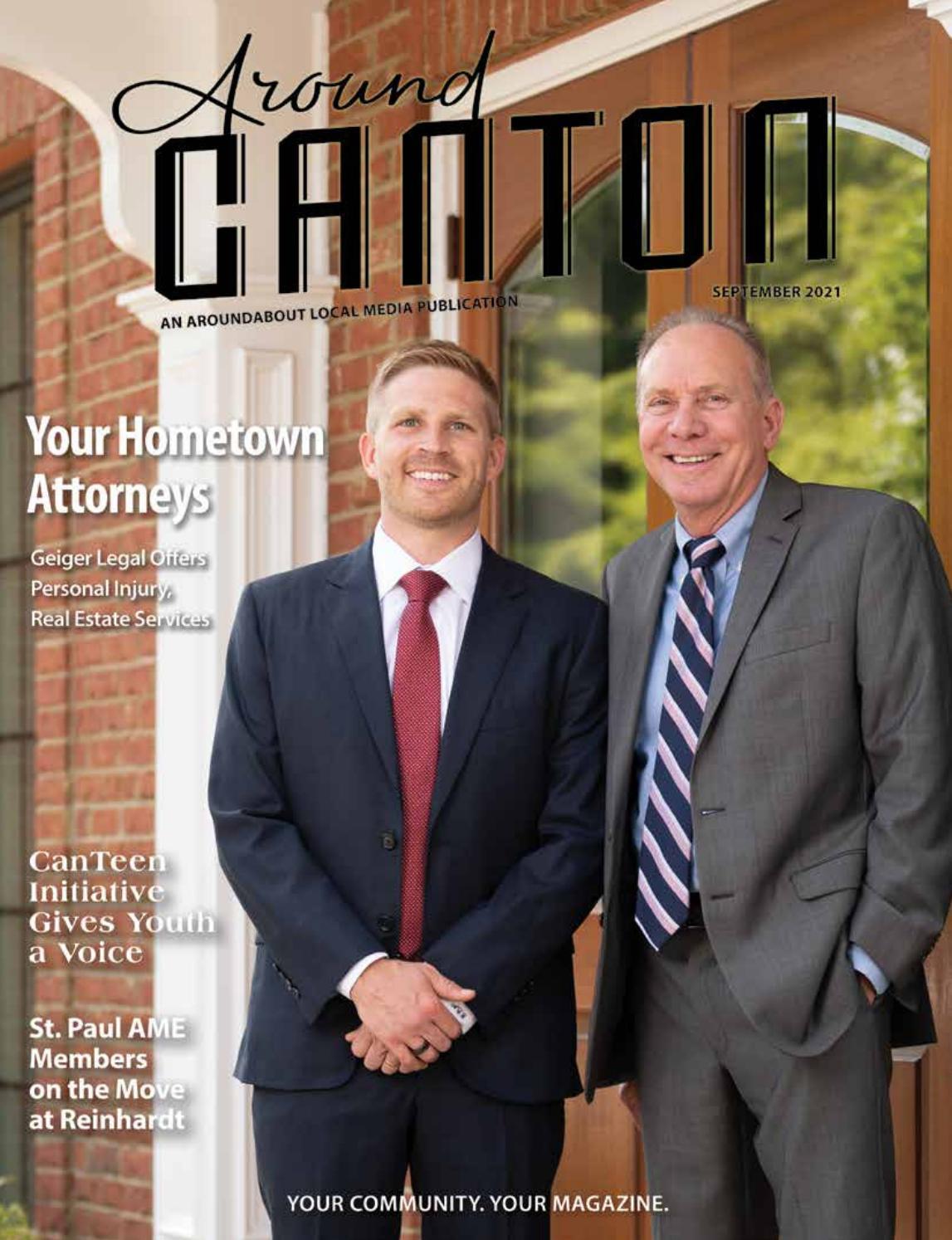 Around
CANTON

AN AROUNDABOUT LOCAL MEDIA PUBLICATION

SEPTEMBER 2021

Your Hometown Attorneys

Geiger Legal Offers Personal Injury, Real Estate Services

CanTeen Initiative Gives Youth a Voice

St. Paul AME Members on the Move at Reinhardt

YOUR COMMUNITY. YOUR MAGAZINE.